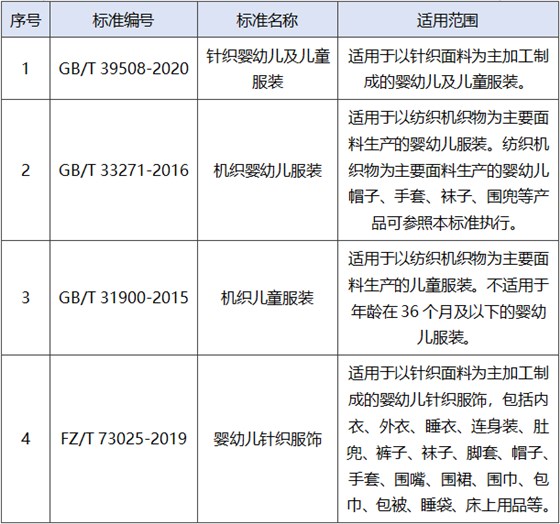 | 序号 | 标准编号 | 标准名称 | 适用范围 |
|---|---|---|---|
| 1 | GB/T 39508-2020 | 针织婴幼儿及儿童服装 | 适用于以针织面料为主加工制成的婴幼儿及儿童服装。 |
| 2 | GB/T 33271-2016 | 机织婴幼儿服装 | 适用于以纺织机织物为主要面料生产的婴幼儿服装。纺织机织物为主要面料生产的婴幼儿帽子、手套、袜子、围兜等产品可参照本标准执行。 |
| 3 | GB/T 31900-2015 | 机织儿童服装 | 适用于以纺织机织物为主要面料生产的儿童服装。不适用于年龄在 36 个月及以下的婴幼儿服装。 |
| 4 | FZ/T 73025-2019 | 婴幼儿针织服饰 | 适用于以针织面料为主加工制成的婴幼儿针织服饰，包括内衣、外衣、睡衣、连身装、肚兜、裤子、袜子、脚套、帽子、手套、围嘴、围裙、围巾、包巾、包被、睡袋、床上用品等。 |